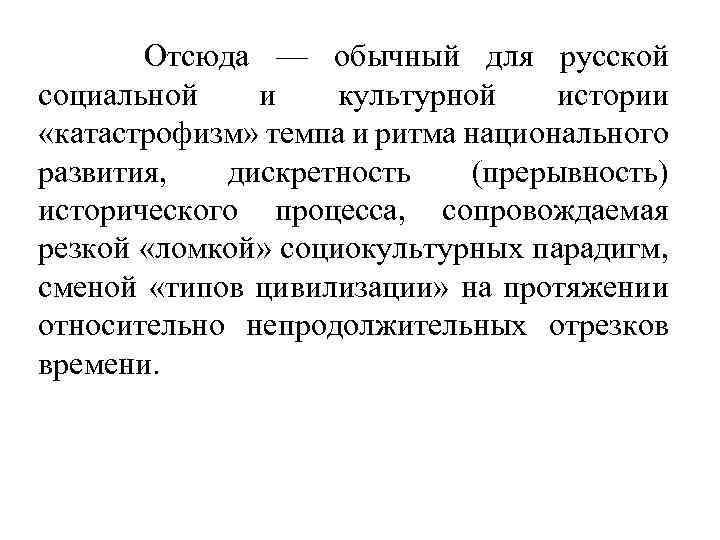 Отсюда — обычный для русской социальной и культурной истории «катастрофизм» темпа и ритма национального развития, дискретность (прерывность) исторического процесса, сопровождаемая резкой «ломкой» социокультурных парадигм, сменой «типов цивилизации» на протяжении относительно непродолжительных отрезков времени.